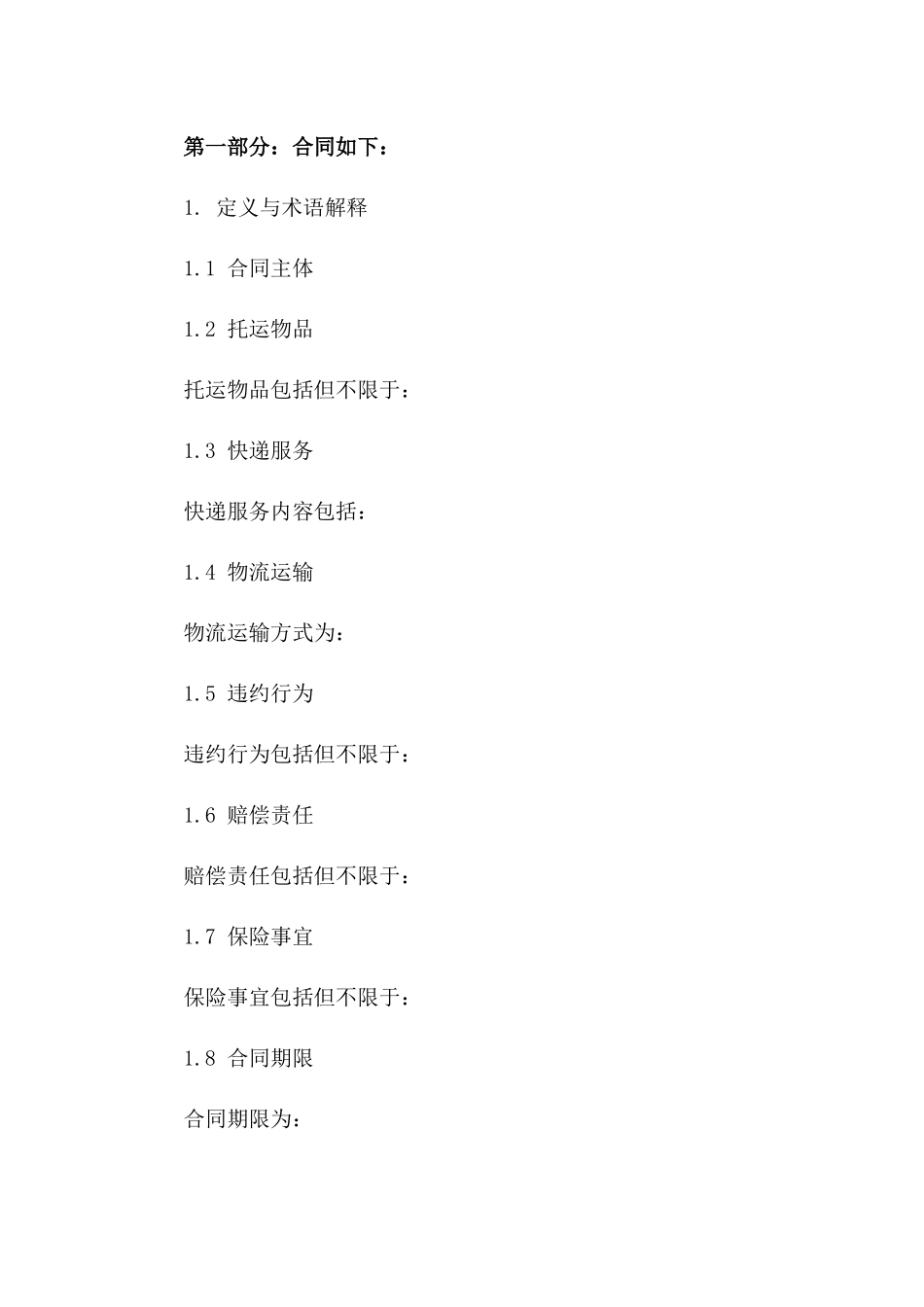 第一部分：合同如下：

1. 定义与术语解释

1.1 合同主体

1.2 托运物品

托运物品包括但不限于：

1.3 快递服务

快递服务内容包括：

1.4 物流运输

物流运输方式为：

1.5 违约行为

违约行为包括但不限于：

1.6 赔偿责任

赔偿责任包括但不限于：

1.7 保险事宜

保险事宜包括但不限于：

1.8 合同期限

合同期限为：